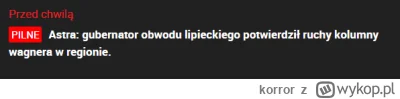 Przed chwilą

PILNE Astra: gubernator obwodu lipieckiego potwierdził ruchy kolumny wagnera w regionie.

korror z wykop.pl